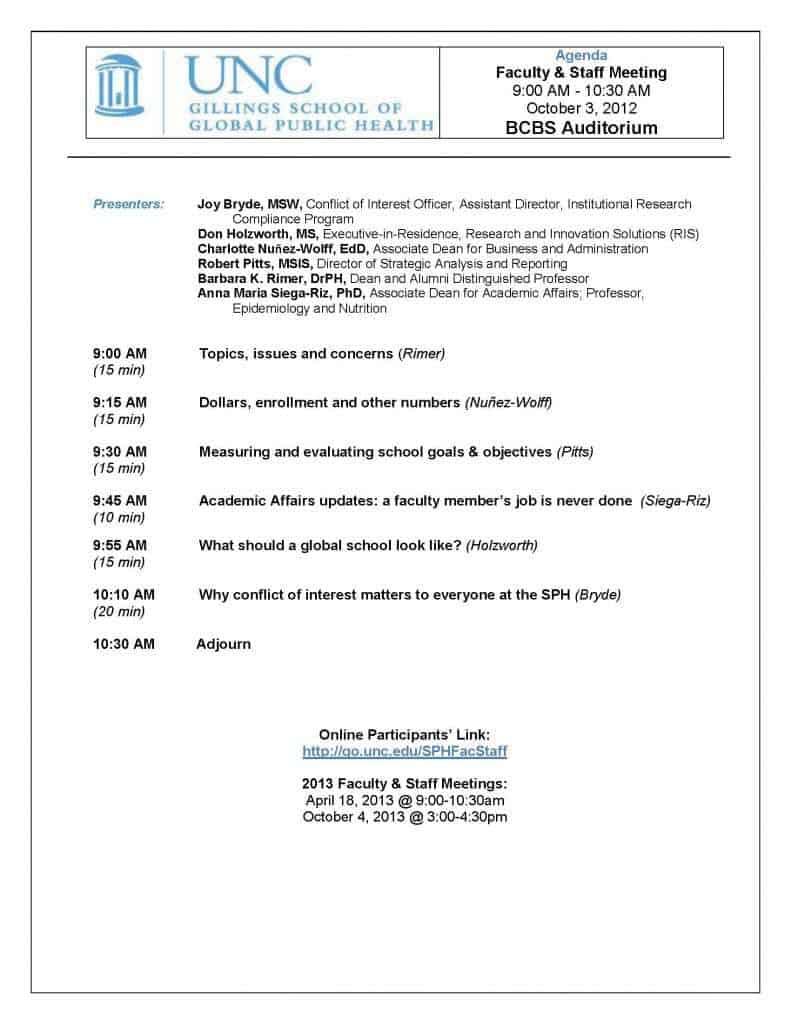 UNC
GILLINGS SCHOOL OF
GLOBAL PUBLIC HEALTH

Agenda
Faculty & Staff Meeting
9:00 AM - 10:30 AM
October 3, 2012
BCBS Auditorium

Presenters:
Joy Bryde, MSW, Conflict of Interest Officer, Assistant Director, Institutional Research Compliance Program
Don Holzworth, MS, Executive-in-Residence, Research and Innovation Solutions (RIS)
Charlotte Nuñez-Wolff, EdD, Associate Dean for Business and Administration
Robert Pitts, MSIS, Director of Strategic Analysis and Reporting
Barbara K. Rimer, DrPH, Dean and Alumni Distinguished Professor
Anna Maria Siega-Riz, PhD, Associate Dean for Academic Affairs; Professor, Epidemiology and Nutrition

9:00 AM
(15 min)
Topics, issues and concerns (Rimer)

9:15 AM
(15 min)
Dollars, enrollment and other numbers (Nuñez-Wolff)

9:30 AM
(15 min)
Measuring and evaluating school goals & objectives (Pitts)

9:45 AM
(10 min)
Academic Affairs updates: a faculty member's job is never done (Siega-Riz)

9:55 AM
(15 min)
What should a global school look like? (Holzworth)

10:10 AM
(20 min)
Why conflict of interest matters to everyone at the SPH (Bryde)

10:30 AM
Adjourn

Online Participants' Link:
http://go.unc.edu/SPHFacStaff

2013 Faculty & Staff Meetings:
April 18, 2013 @ 9:00-10:30am
October 4, 2013 @ 3:00-4:30pm